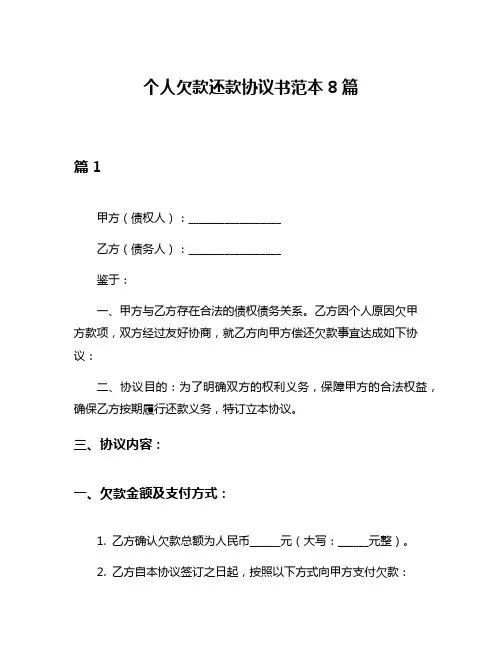 个人欠款还款协议书范本 8 篇

篇 1

甲方（债权人）：________________

乙方（债务人）：________________

鉴于：

一、甲方与乙方存在合法的债权债务关系。乙方因个人原因欠甲方款项，双方经过友好协商，就乙方向甲方偿还欠款事宜达成如下协议：

二、协议目的：为了明确双方的权利义务，保障甲方的合法权益，确保乙方按期履行还款义务，特订立本协议。

三、协议内容：

一、欠款金额及支付方式：

1. 乙方确认欠款总额为人民币_____元（大写：_____元整）。

2. 乙方自本协议签订之日起，按照以下方式向甲方支付欠款：